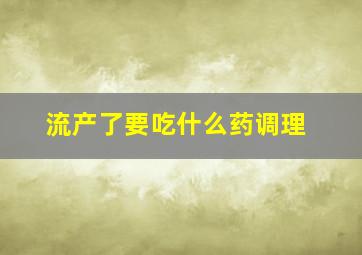 流产了要吃什么药调理